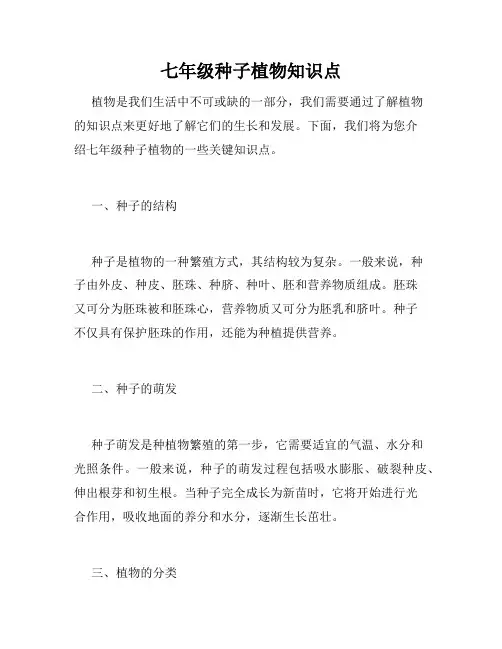 七年级种子植物知识点

植物是我们生活中不可或缺的一部分，我们需要通过了解植物的知识点来更好地了解它们的生长和发展。下面，我们将为您介绍七年级种子植物的一些关键知识点。

一、种子的结构

种子是植物的一种繁殖方式，其结构较为复杂。一般来说，种子由外皮、种皮、胚珠、种脐、种叶、胚和营养物质组成。胚珠又可分为胚珠被和胚珠心，营养物质又可分为胚乳和脐叶。种子不仅具有保护胚珠的作用，还能为种植提供营养。

二、种子的萌发

种子萌发是种植物繁殖的第一步，它需要适宜的气温、水分和光照条件。一般来说，种子的萌发过程包括吸水膨胀、破裂种皮、伸出根芽和初生根。当种子完全成长为新苗时，它将开始进行光合作用，吸收地面的养分和水分，逐渐生长茁壮。

三、植物的分类